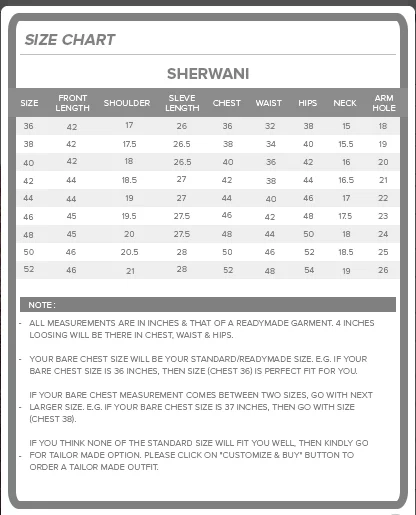 SIZE CHART

SHERWANI

| SIZE | FRONT LENGTH | SHOULDER | SLEVE LENGTH | CHEST | WAIST | HIPS | NECK | ARM HOLE |
|---|---|---|---|---|---|---|---|---|
| 36 | 42 | 17 | 26 | 36 | 32 | 38 | 15 | 18 |
| 38 | 42 | 17.5 | 26.5 | 38 | 34 | 40 | 15.5 | 19 |
| 40 | 42 | 18 | 26.5 | 40 | 36 | 42 | 16 | 20 |
| 42 | 44 | 18.5 | 27 | 42 | 38 | 44 | 16.5 | 21 |
| 44 | 44 | 19 | 27 | 44 | 40 | 46 | 17 | 22 |
| 46 | 45 | 19.5 | 27.5 | 46 | 42 | 48 | 17.5 | 23 |
| 48 | 45 | 20 | 27.5 | 48 | 44 | 50 | 18 | 24 |
| 50 | 46 | 20.5 | 28 | 50 | 46 | 52 | 18.5 | 25 |
| 52 | 46 | 21 | 28 | 52 | 48 | 54 | 19 | 26 |

NOTE :

- ALL MEASUREMENTS ARE IN INCHES & THAT OF A READYMADE GARMENT. 4 INCHES LOOSING WILL BE THERE IN CHEST, WAIST & HIPS.

- YOUR BARE CHEST SIZE WILL BE YOUR STANDARD/READYMADE SIZE. E.G. IF YOUR BARE CHEST SIZE IS 36 INCHES, THEN SIZE (CHEST 36) IS PERFECT FIT FOR YOU.

- IF YOUR BARE CHEST MEASUREMENT COMES BETWEEN TWO SIZES, GO WITH NEXT LARGER SIZE. E.G. IF YOUR BARE CHEST SIZE IS 37 INCHES, THEN GO WITH SIZE (CHEST 38).

- IF YOU THINK NONE OF THE STANDARD SIZE WILL FIT YOU WELL, THEN KINDLY GO FOR TAILOR MADE OPTION. PLEASE CLICK ON "CUSTOMIZE & BUY" BUTTON TO ORDER A TAILOR MADE OUTFIT.